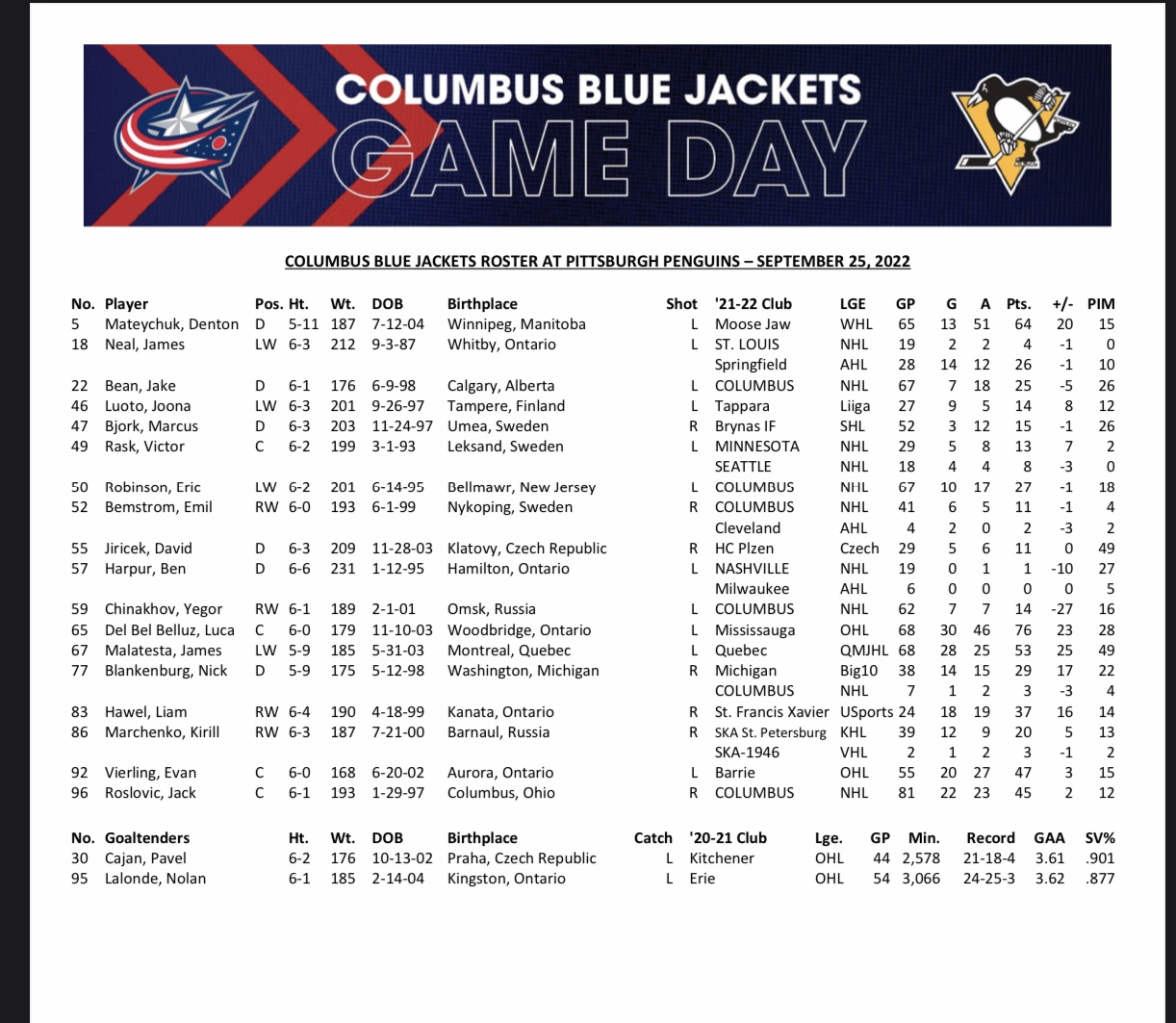 COLUMBUS BLUE JACKETS
GAME DAY

COLUMBUS BLUE JACKETS ROSTER AT PITTSBURGH PENGUINS – SEPTEMBER 25, 2022

| No. | Player | Pos. | Ht. | Wt. | DOB | Birthplace | Shot | '21-22 Club | LGE | GP | G | A | Pts. | +/- | PIM |
|---|---|---|---|---|---|---|---|---|---|---|---|---|---|---|---|
| 5 | Mateychuk, Denton | D | 5-11 | 187 | 7-12-04 | Winnipeg, Manitoba | L | Moose Jaw | WHL | 65 | 13 | 51 | 64 | 20 | 15 |
| 18 | Neal, James | LW | 6-3 | 212 | 9-3-87 | Whitby, Ontario | L | ST. LOUIS | NHL | 19 | 2 | 2 | 4 | -1 | 0 |
| | | | | | | | | Springfield | AHL | 28 | 14 | 12 | 26 | -1 | 10 |
| 22 | Bean, Jake | D | 6-1 | 176 | 6-9-98 | Calgary, Alberta | L | COLUMBUS | NHL | 67 | 7 | 18 | 25 | -5 | 26 |
| 46 | Luoto, Joona | LW | 6-3 | 201 | 9-26-97 | Tampere, Finland | L | Tappara | Liiga | 27 | 9 | 5 | 14 | 8 | 12 |
| 47 | Bjork, Marcus | D | 6-3 | 203 | 11-24-97 | Umea, Sweden | R | Brynas IF | SHL | 52 | 3 | 12 | 15 | -1 | 26 |
| 49 | Rask, Victor | C | 6-2 | 199 | 3-1-93 | Leksand, Sweden | L | MINNESOTA | NHL | 29 | 5 | 8 | 13 | 7 | 2 |
| | | | | | | | | SEATTLE | NHL | 18 | 4 | 4 | 8 | -3 | 0 |
| 50 | Robinson, Eric | LW | 6-2 | 201 | 6-14-95 | Bellmawr, New Jersey | L | COLUMBUS | NHL | 67 | 10 | 17 | 27 | -1 | 18 |
| 52 | Bemstrom, Emil | RW | 6-0 | 193 | 6-1-99 | Nykoping, Sweden | R | COLUMBUS | NHL | 41 | 6 | 5 | 11 | -1 | 4 |
| | | | | | | | | Cleveland | AHL | 4 | 2 | 0 | 2 | -3 | 2 |
| 55 | Jiricek, David | D | 6-3 | 209 | 11-28-03 | Klatovy, Czech Republic | R | HC Plzen | Czech | 29 | 5 | 6 | 11 | 0 | 49 |
| 57 | Harpur, Ben | D | 6-6 | 231 | 1-12-95 | Hamilton, Ontario | L | NASHVILLE | NHL | 19 | 0 | 1 | 1 | -10 | 27 |
| | | | | | | | | Milwaukee | AHL | 6 | 0 | 0 | 0 | 0 | 5 |
| 59 | Chinakhov, Yegor | RW | 6-1 | 189 | 2-1-01 | Omsk, Russia | L | COLUMBUS | NHL | 62 | 7 | 7 | 14 | -27 | 16 |
| 65 | Del Bel Belluz, Luca | C | 6-0 | 179 | 11-10-03 | Woodbridge, Ontario | L | Mississauga | OHL | 68 | 30 | 46 | 76 | 23 | 28 |
| 67 | Malatesta, James | LW | 5-9 | 185 | 5-31-03 | Montreal, Quebec | L | Quebec | QMJHL | 68 | 28 | 25 | 53 | 25 | 49 |
| 77 | Blankenburg, Nick | D | 5-9 | 175 | 5-12-98 | Washington, Michigan | R | Michigan | Big10 | 38 | 14 | 15 | 29 | 17 | 22 |
| | | | | | | | | COLUMBUS | NHL | 7 | 1 | 2 | 3 | -3 | 4 |
| 83 | Hawel, Liam | RW | 6-4 | 190 | 4-18-99 | Kanata, Ontario | R | St. Francis Xavier | USports | 24 | 18 | 19 | 37 | 16 | 14 |
| 86 | Marchenko, Kirill | RW | 6-3 | 187 | 7-21-00 | Barnaul, Russia | R | SKA St. Petersburg | KHL | 39 | 12 | 9 | 20 | 5 | 13 |
| | | | | | | | | SKA-1946 | VHL | 2 | 1 | 2 | 3 | -1 | 2 |
| 92 | Vierling, Evan | C | 6-0 | 168 | 6-20-02 | Aurora, Ontario | L | Barrie | OHL | 55 | 20 | 27 | 47 | 3 | 15 |
| 96 | Roslovic, Jack | C | 6-1 | 193 | 1-29-97 | Columbus, Ohio | R | COLUMBUS | NHL | 81 | 22 | 23 | 45 | 2 | 12 |

| No. | Goaltenders | Ht. | Wt. | DOB | Birthplace | Catch | '20-21 Club | Lge. | GP | Min. | Record | GAA | SV% |
|---|---|---|---|---|---|---|---|---|---|---|---|---|---|
| 30 | Cajan, Pavel | 6-2 | 176 | 10-13-02 | Praha, Czech Republic | L | Kitchener | OHL | 44 | 2,578 | 21-18-4 | 3.61 | .901 |
| 95 | Lalonde, Nolan | 6-1 | 185 | 2-14-04 | Kingston, Ontario | L | Erie | OHL | 54 | 3,066 | 24-25-3 | 3.62 | .877 |